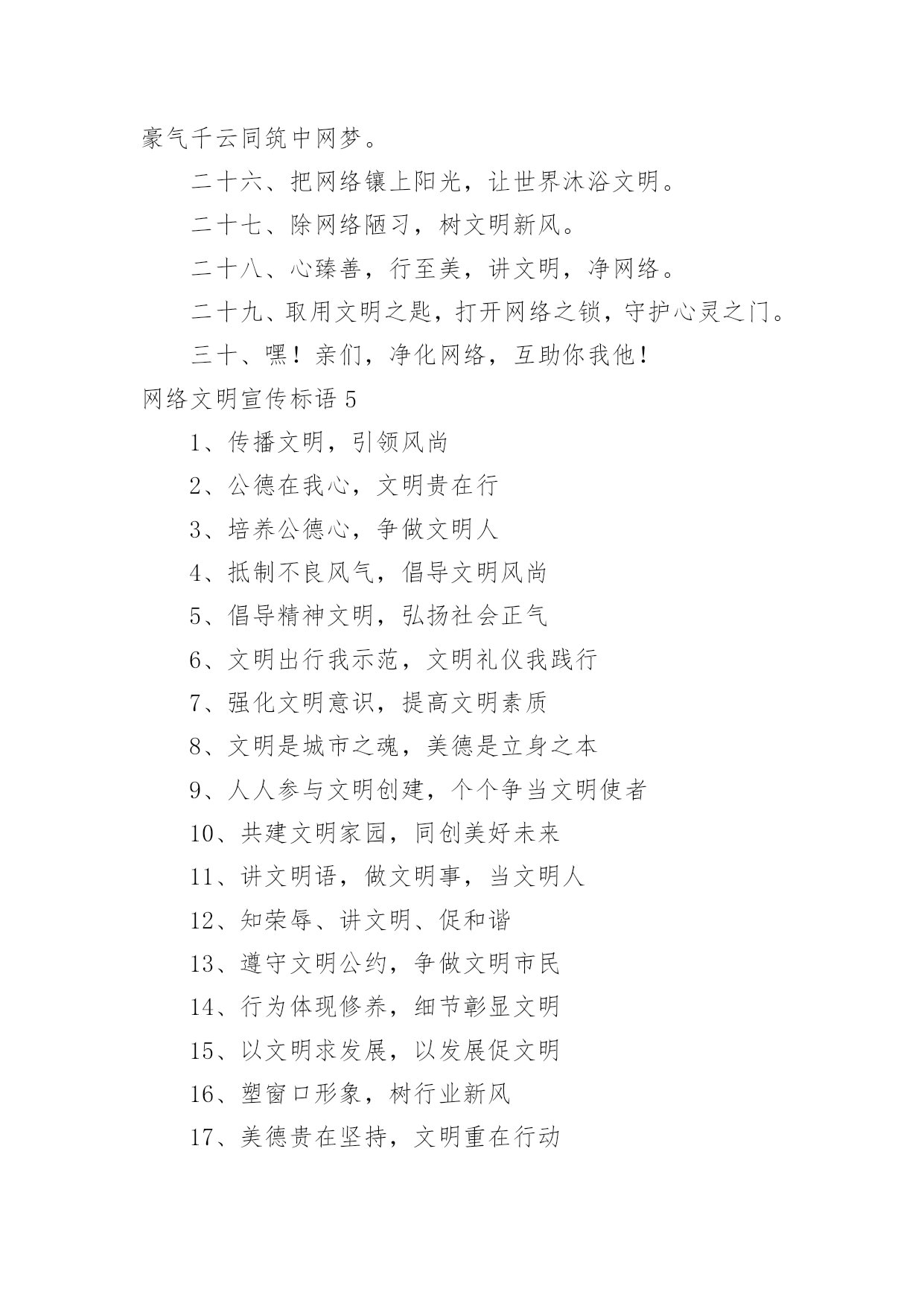 豪气千云同筑中网梦。

二十六、把网络镶上阳光，让世界沐浴文明。

二十七、除网络陋习，树文明新风。

二十八、心臻善，行至美，讲文明，净网络。

二十九、取用文明之匙，打开网络之锁，守护心灵之门。

三十、嘿！亲们，净化网络，互助你我他！

网络文明宣传标语 5

1、传播文明，引领风尚

2、公德在我心，文明贵在行

3、培养公德心，争做文明人

4、抵制不良风气，倡导文明风尚

5、倡导精神文明，弘扬社会正气

6、文明出行我示范，文明礼仪我践行

7、强化文明意识，提高文明素质

8、文明是城市之魂，美德是立身之本

9、人人参与文明创建，个个争当文明使者

10、共建文明家园，同创美好未来

11、讲文明语，做文明事，当文明人

12、知荣辱、讲文明、促和谐

13、遵守文明公约，争做文明市民

14、行为体现修养，细节彰显文明

15、以文明求发展，以发展促文明

16、塑窗口形象，树行业新风

17、美德贵在坚持，文明重在行动